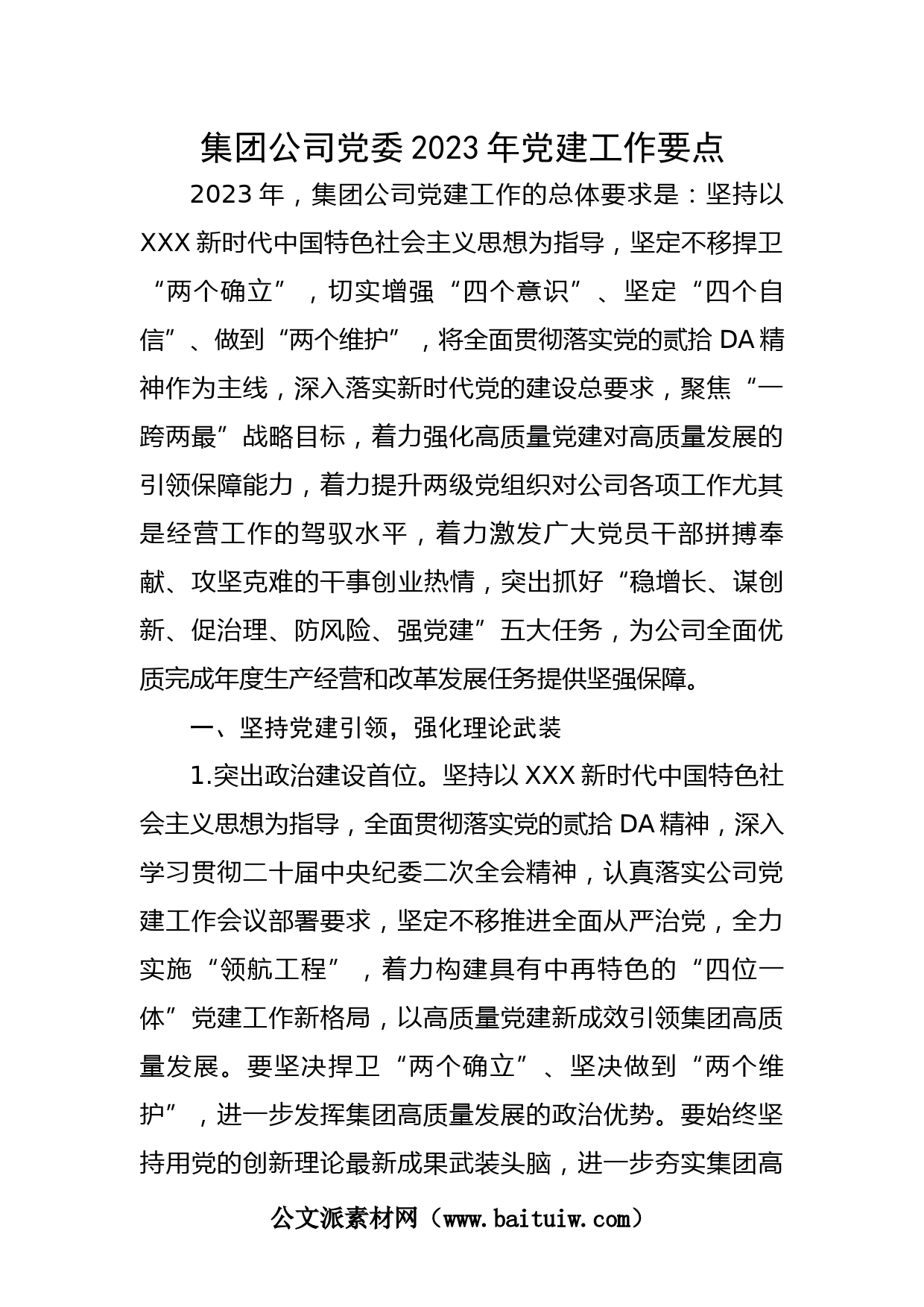 集团公司党委2023年党建工作要点

2023年，集团公司党建工作的总体要求是：坚持以XXX新时代中国特色社会主义思想为指导，坚定不移捍卫“两个确立”，切实增强“四个意识”、坚定“四个自信”、做到“两个维护”，将全面贯彻落实党的贰拾DA精神作为主线，深入落实新时代党的建设总要求，聚焦“一跨两最”战略目标，着力强化高质量党建对高质量发展的引领保障能力，着力提升两级党组织对公司各项工作尤其是经营工作的驾驭水平，着力激发广大党员干部拼搏奉献、攻坚克难的干事创业热情，突出抓好“稳增长、谋创新、促治理、防风险、强党建”五大任务，为公司全面优质完成年度生产经营和改革发展任务提供坚强保障。

一、坚持党建引领，强化理论武装

1.突出政治建设首位。坚持以XXX新时代中国特色社会主义思想为指导，全面贯彻落实党的贰拾DA精神，深入学习贯彻二十届中央纪委二次全会精神，认真落实公司党建工作会议部署要求，坚定不移推进全面从严治党，全力实施“领航工程”，着力构建具有中再特色的“四位一体”党建工作新格局，以高质量党建新成效引领集团高质量发展。要坚决捍卫“两个确立”、坚决做到“两个维护”，进一步发挥集团高质量发展的政治优势。要始终坚持用党的创新理论最新成果武装头脑，进一步夯实集团高

公文派素材网（www.baituiw.com）